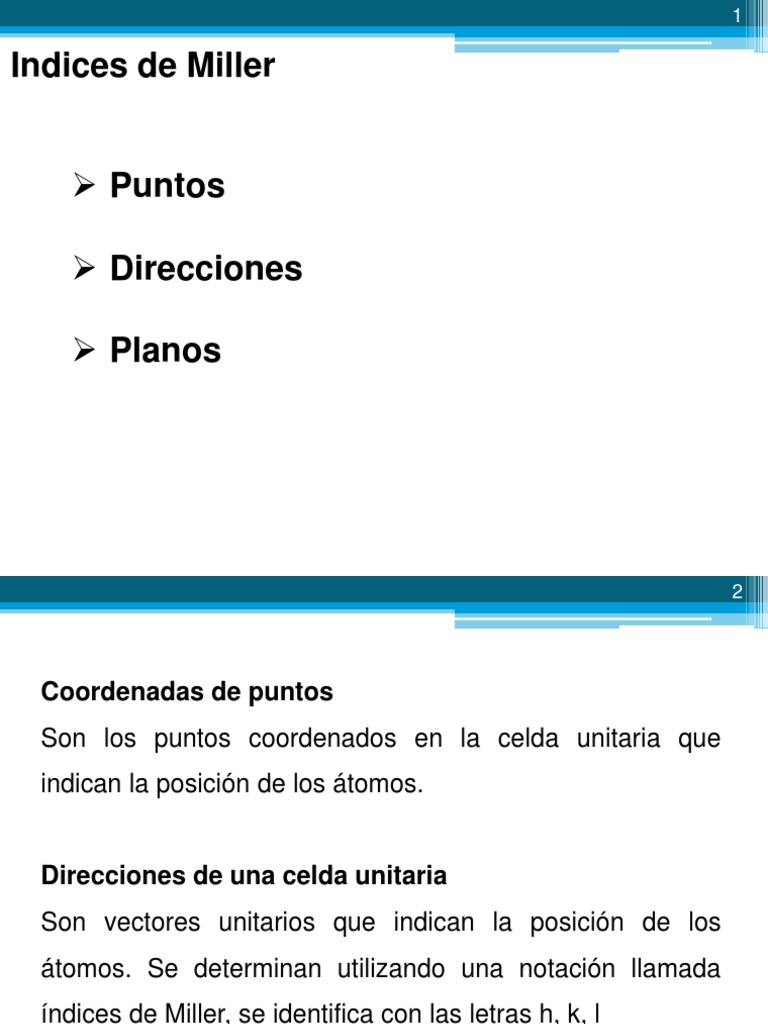 1

Indices de Miller

➢ Puntos

➢ Direcciones

➢ Planos

2

Coordenadas de puntos
Son los puntos coordenados en la celda unitaria que indican la posición de los átomos.

Direcciones de una celda unitaria
Son vectores unitarios que indican la posición de los átomos. Se determinan utilizando una notación llamada índices de Miller, se identifica con las letras h, k, l